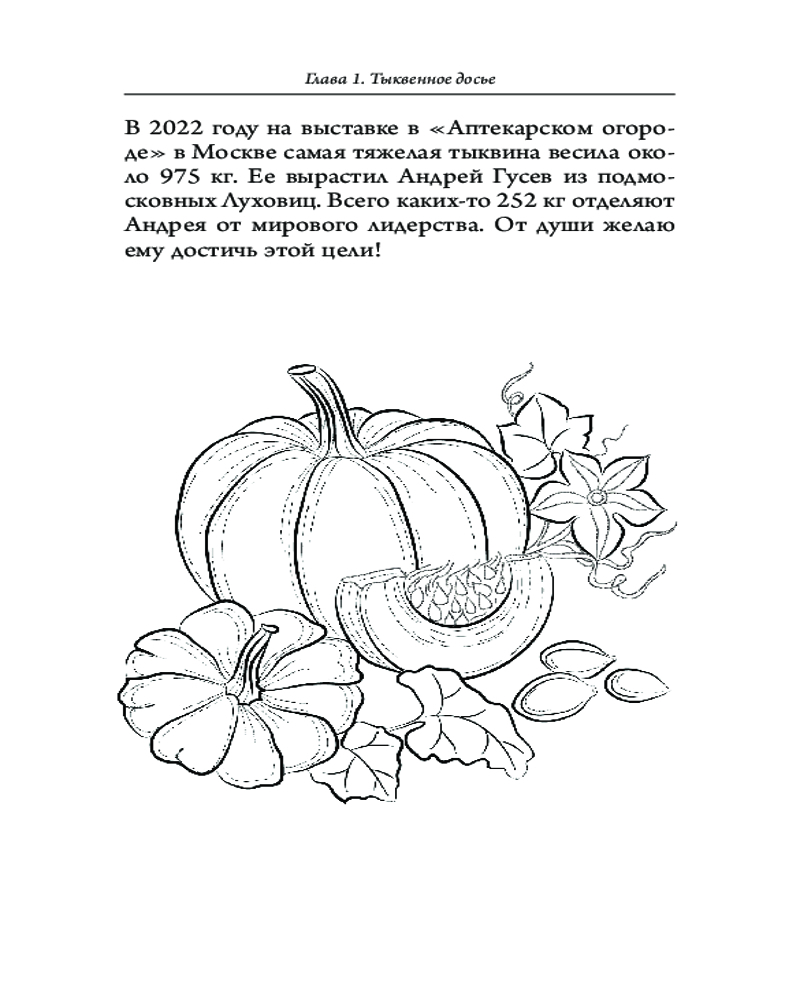 Глава 1. Тыквенное досье

В 2022 году на выставке в «Аптекарском огороде» в Москве самая тяжелая тыквина весила около 975 кг. Ее вырастил Андрей Гусев из подмосковных Луховиц. Всего каких-то 252 кг отделяют Андрея от мирового лидерства. От души желаю ему достичь этой цели!